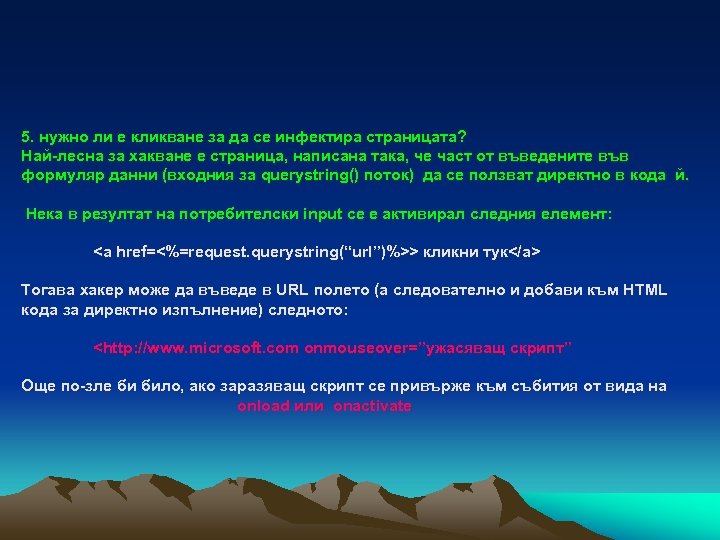 5. нужно ли е кликване за да се инфектира страницата?
Най-лесна за хакване е страница, написана така, че част от въведените във формуляр данни (входния за querystring() поток) да се ползват директно в кода й.

Нека в резултат на потребителски input се е активирал следния елемент:

<a href=<%=request.querystring("url")%>> кликни тук</a>

Тогава хакер може да въведе в URL полето (а следователно и добави към HTML кода за директно изпълнение) следното:

<http://www.microsoft.com onmouseover="ужасяващ скрипт"

Още по-зле би било, ако заразяващ скрипт се привърже към събития от вида на onload или onactivate